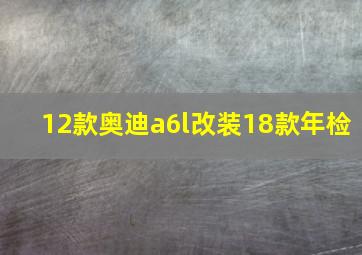 12款奥迪a6l改装18款年检